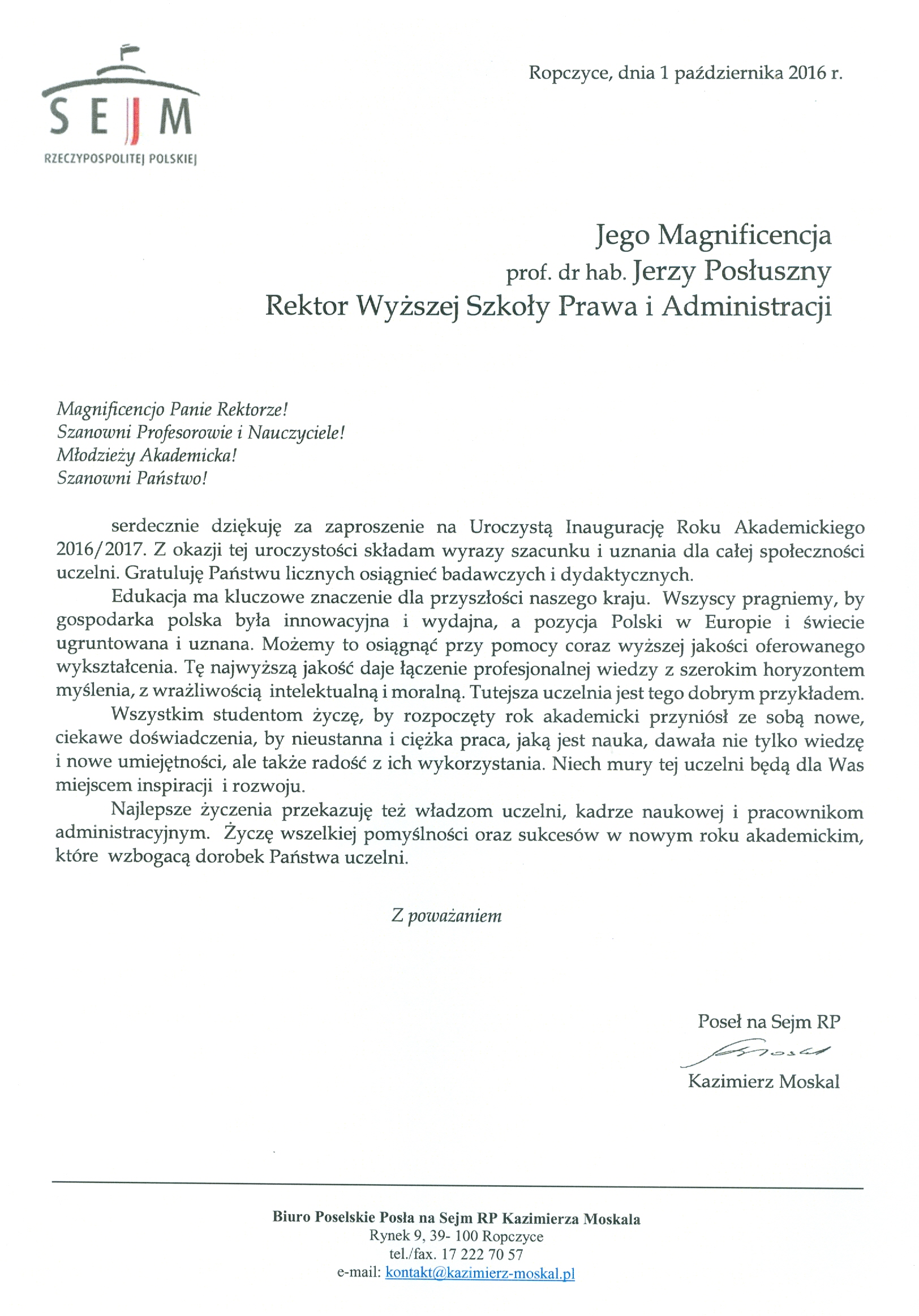 SEJM
RZECZYPOSPOLITEJ POLSKIEJ

Ropczyce, dnia 1 października 2016 r.

Jego Magnificencja
prof. dr hab. Jerzy Posłuszny
Rektor Wyższej Szkoły Prawa i Administracji

Magnificencjo Panie Rektorze!
Szanowni Profesorowie i Nauczyciele!
Młodzieży Akademicka!
Szanowni Państwo!

serdecznie dziękuję za zaproszenie na Uroczystą Inaugurację Roku Akademickiego 2016/2017. Z okazji tej uroczystości składam wyrazy szacunku i uznania dla całej społeczności uczelni. Gratuluję Państwu licznych osiągnieć badawczych i dydaktycznych.

Edukacja ma kluczowe znaczenie dla przyszłości naszego kraju. Wszyscy pragniemy, by gospodarka polska była innowacyjna i wydajna, a pozycja Polski w Europie i świecie ugruntowana i uznana. Możemy to osiągnąć przy pomocy coraz wyższej jakości oferowanego wykształcenia. Tę najwyższą jakość daje łączenie profesjonalnej wiedzy z szerokim horyzontem myślenia, z wrażliwością intelektualną i moralną. Tutejsza uczelnia jest tego dobrym przykładem.

Wszystkim studentom życzę, by rozpoczęty rok akademicki przyniósł ze sobą nowe, ciekawe doświadczenia, by nieustanna i ciężka praca, jaką jest nauka, dawała nie tylko wiedzę i nowe umiejętności, ale także radość z ich wykorzystania. Niech mury tej uczelni będą dla Was miejscem inspiracji i rozwoju.

Najlepsze życzenia przekazuję też władzom uczelni, kadrze naukowej i pracownikom administracyjnym. Życzę wszelkiej pomyślności oraz sukcesów w nowym roku akademickim, które wzbogacą dorobek Państwa uczelni.

Z poważaniem

Poseł na Sejm RP
Moskal
Kazimierz Moskal

Biuro Poselskie Posła na Sejm RP Kazimierza Moskala
Rynek 9, 39- 100 Ropczyce
tel./fax. 17 222 70 57
e-mail: kontakt@kazimierz-moskal.pl